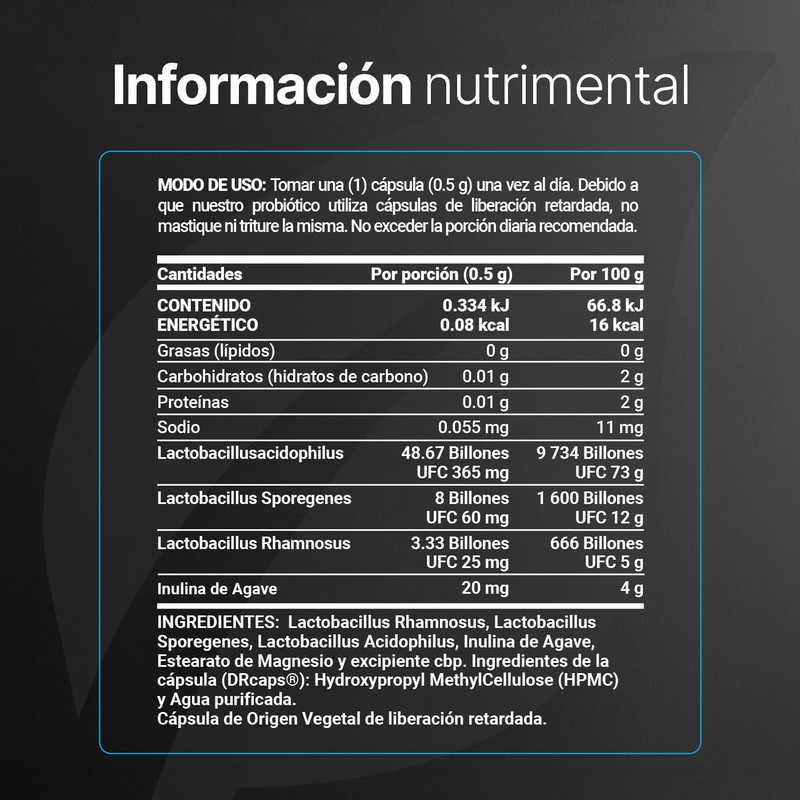 Información nutrimental

MODO DE USO: Tomar una (1) cápsula (0.5 g) una vez al día. Debido a que nuestro probiótico utiliza cápsulas de liberación retardada, no mastique ni triture la misma. No exceder la porción diaria recomendada.

| Cantidades | Por porción (0.5 g) | Por 100 g |
|---|---|---|
| CONTENIDO ENERGÉTICO | 0.334 kJ 0.08 kcal | 66.8 kJ 16 kcal |
| Grasas (lípidos) | 0 g | 0 g |
| Carbohidratos (hidratos de carbono) | 0.01 g | 2 g |
| Proteínas | 0.01 g | 2 g |
| Sodio | 0.055 mg | 11 mg |
| Lactobacillusacidophilus | 48.67 Billones UFC 365 mg | 9 734 Billones UFC 73 g |
| Lactobacillus Sporegenes | 8 Billones UFC 60 mg | 1 600 Billones UFC 12 g |
| Lactobacillus Rhamnosus | 3.33 Billones UFC 25 mg | 666 Billones UFC 5 g |
| Inulina de Agave | 20 mg | 4 g |

INGREDIENTES: Lactobacillus Rhamnosus, Lactobacillus Sporegenes, Lactobacillus Acidophilus, Inulina de Agave, Estearato de Magnesio y excipiente cbp. Ingredientes de la cápsula (DRcaps®): Hydroxypropyl MethylCellulose (HPMC) y Agua purificada.
Cápsula de Origen Vegetal de liberación retardada.